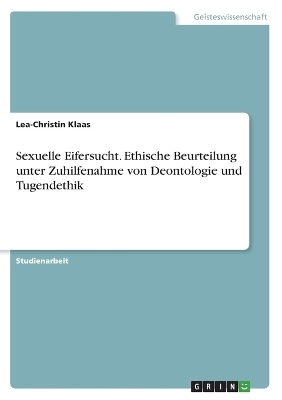 Geisteswissenschaft

Lea-Christin Klaas

Sexuelle Eifersucht. Ethische Beurteilung unter Zuhilfenahme von Deontologie und Tugendethik

Studienarbeit

GRIN